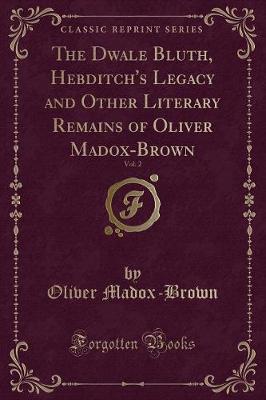 CLASSIC REPRINT SERIES

The Dwale Bluth, Hebditch's Legacy and Other Literary Remains of Oliver Madox-Brown

Vol. 2

F

by
Oliver Madox-Brown

Forgotten Books